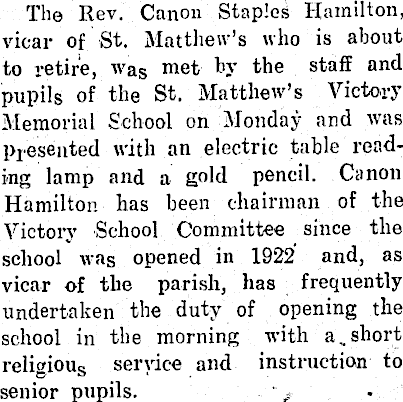 The Rev. Canon Staples Hamilton, vicar of St. Matthew's who is about to retire, was met by the staff and pupils of the St. Matthew's Victory Memorial School on Monday and was presented with an electric table reading lamp and a gold pencil. Canon Hamilton has been chairman of the Victory School Committee since the school was opened in 1922 and, as vicar of the parish, has frequently undertaken the duty of opening the school in the morning with a short religious service and instruction to senior pupils.